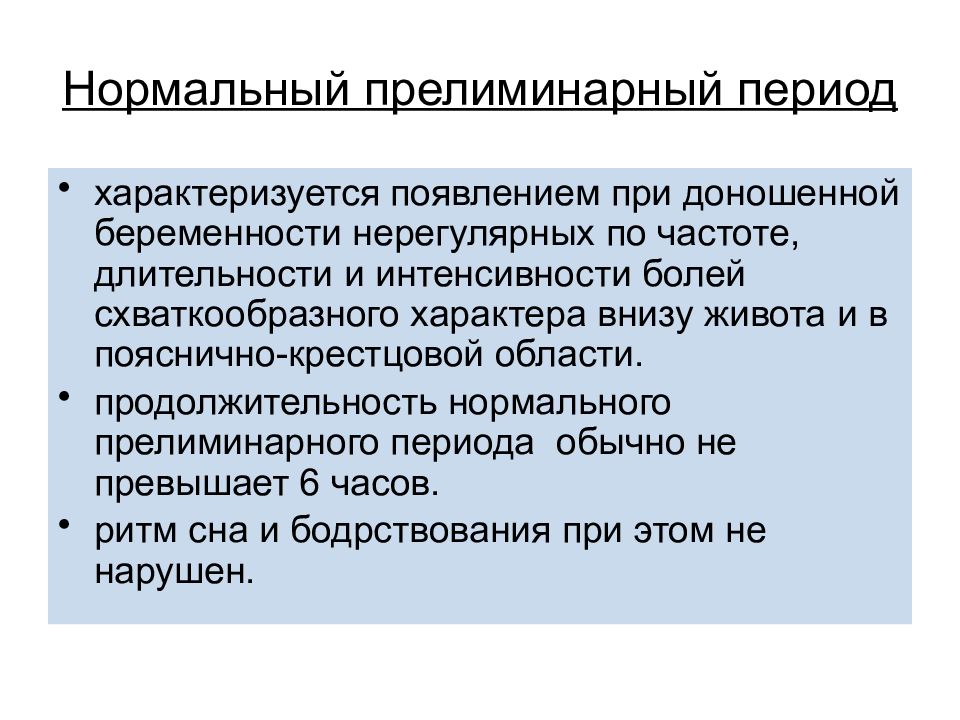 Нормальный прелиминарный период

• характеризуется появлением при доношенной беременности нерегулярных по частоте, длительности и интенсивности болей схваткообразного характера внизу живота и в пояснично-крестцовой области.
• продолжительность нормального прелиминарного периода обычно не превышает 6 часов.
• ритм сна и бодрствования при этом не нарушен.